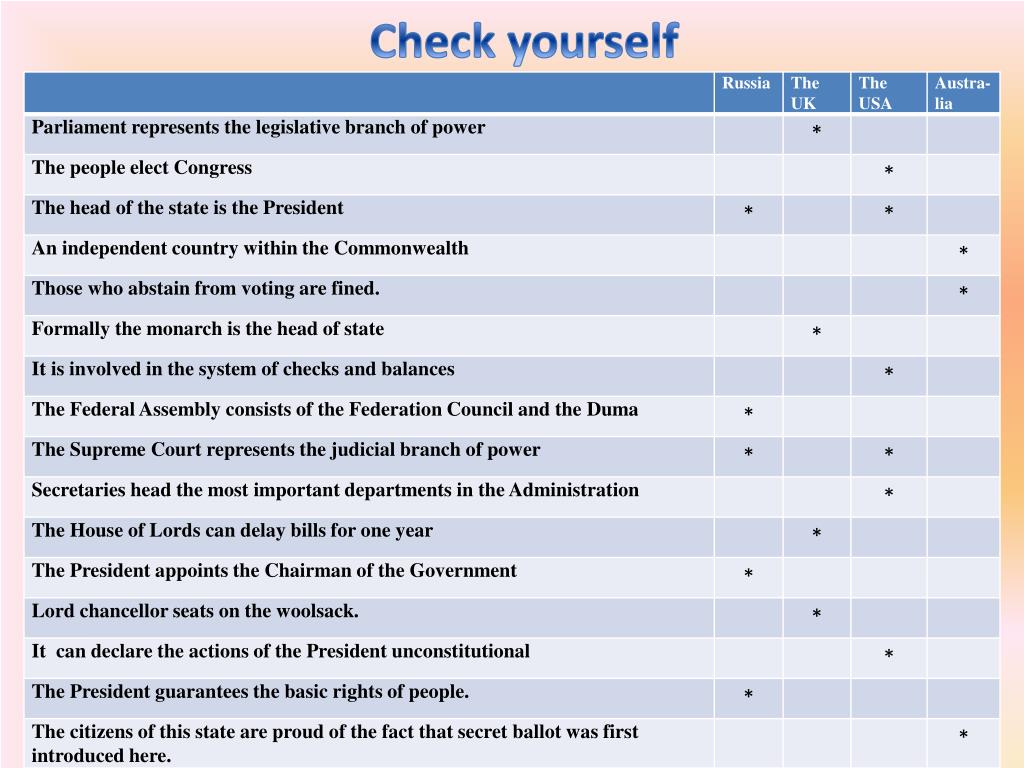 Check yourself

| | Russia | The UK | The USA | Australia |
|---|---|---|---|---|
| Parliament represents the legislative branch of power | | * | | |
| The people elect Congress | | | * | |
| The head of the state is the President | * | | * | |
| An independent country within the Commonwealth | | | | * |
| Those who abstain from voting are fined. | | | | * |
| Formally the monarch is the head of state | | * | | |
| It is involved in the system of checks and balances | | | * | |
| The Federal Assembly consists of the Federation Council and the Duma | * | | | |
| The Supreme Court represents the judicial branch of power | * | | * | |
| Secretaries head the most important departments in the Administration | | | * | |
| The House of Lords can delay bills for one year | | * | | |
| The President appoints the Chairman of the Government | * | | | |
| Lord chancellor seats on the woolsack. | | * | | |
| It can declare the actions of the President unconstitutional | | | * | |
| The President guarantees the basic rights of people. | * | | | |
| The citizens of this state are proud of the fact that secret ballot was first introduced here. | | | | * |